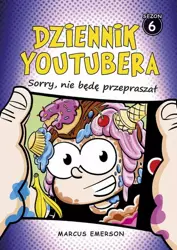 SEZON 6

DZIENNIK YOUTUBERA

Sorry, nie będę przepraszał

MARCUS EMERSON